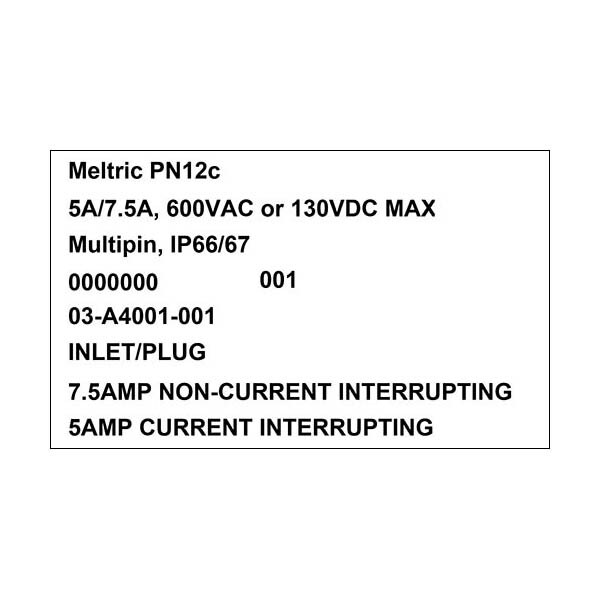 Meltric PN12c

5A/7.5A, 600VAC or 130VDC MAX

Multipin, IP66/67

0000000 001

03-A4001-001

INLET/PLUG

7.5AMP NON-CURRENT INTERRUPTING

5AMP CURRENT INTERRUPTING